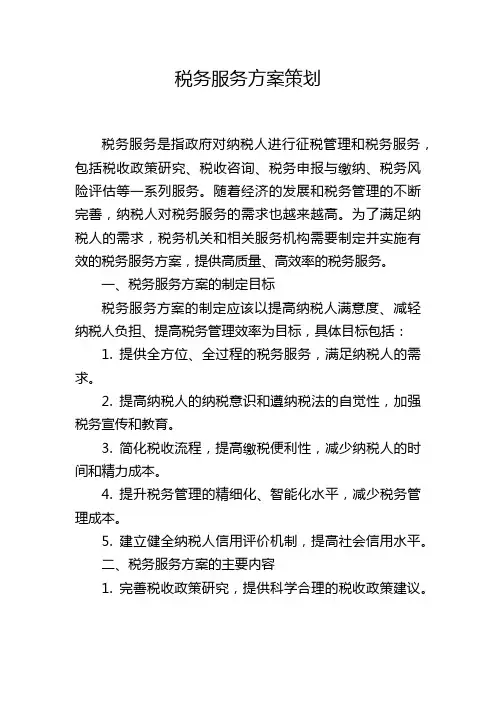 税务服务方案策划

税务服务是指政府对纳税人进行征税管理和税务服务，包括税收政策研究、税收咨询、税务申报与缴纳、税务风险评估等一系列服务。随着经济的发展和税务管理的不断完善，纳税人对税务服务的需求也越来越高。为了满足纳税人的需求，税务机关和相关服务机构需要制定并实施有效的税务服务方案，提供高质量、高效率的税务服务。

一、税务服务方案的制定目标

税务服务方案的制定应该以提高纳税人满意度、减轻纳税人负担、提高税务管理效率为目标，具体目标包括：

1. 提供全方位、全过程的税务服务，满足纳税人的需求。

2. 提高纳税人的纳税意识和遵纳税法的自觉性，加强税务宣传和教育。

3. 简化税收流程，提高缴税便利性，减少纳税人的时间和精力成本。

4. 提升税务管理的精细化、智能化水平，减少税务管理成本。

5. 建立健全纳税人信用评价机制，提高社会信用水平。

二、税务服务方案的主要内容

1. 完善税收政策研究，提供科学合理的税收政策建议。